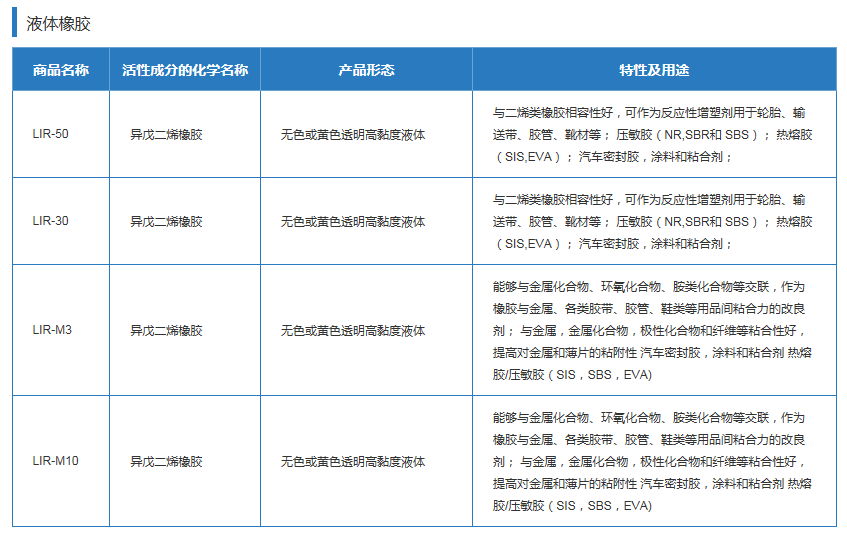 液体橡胶

| 商品名称 | 活性成分的化学名称 | 产品形态 | 特性及用途 |
|---|---|---|---|
| LIR-50 | 异戊二烯橡胶 | 无色或黄色透明高黏度液体 | 与二烯类橡胶相容性好，可作为反应性增塑剂用于轮胎、输送带、胶管、靴材等；压敏胶（NR,SBR和 SBS）；热熔胶（SIS,EVA）；汽车密封胶，涂料和粘合剂； |
| LIR-30 | 异戊二烯橡胶 | 无色或黄色透明高黏度液体 | 与二烯类橡胶相容性好，可作为反应性增塑剂用于轮胎、输送带、胶管、靴材等；压敏胶（NR,SBR和 SBS）；热熔胶（SIS,EVA）；汽车密封胶，涂料和粘合剂； |
| LIR-M3 | 异戊二烯橡胶 | 无色或黄色透明高黏度液体 | 能够与金属化合物、环氧化合物、胺类化合物等交联，作为橡胶与金属、各类胶带、胶管、鞋类等用品间粘合力的改良剂；与金属，金属化合物，极性化合物和纤维等粘合性好，提高对金属和薄片的粘附性 汽车密封胶，涂料和粘合剂 热熔胶/压敏胶（SIS，SBS，EVA) |
| LIR-M10 | 异戊二烯橡胶 | 无色或黄色透明高黏度液体 | 能够与金属化合物、环氧化合物、胺类化合物等交联，作为橡胶与金属、各类胶带、胶管、鞋类等用品间粘合力的改良剂；与金属，金属化合物，极性化合物和纤维等粘合性好，提高对金属和薄片的粘附性 汽车密封胶，涂料和粘合剂 热熔胶/压敏胶（SIS，SBS，EVA） |